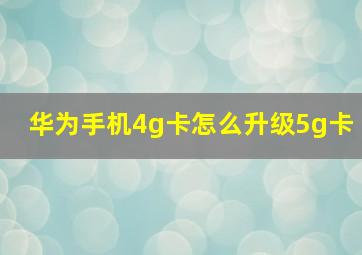 华为手机4g卡怎么升级5g卡